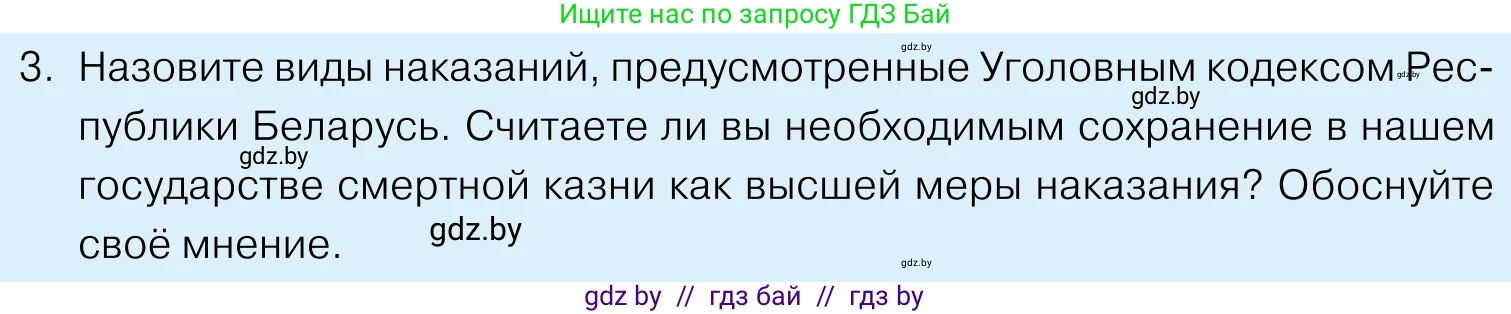 Ищите нас по запросу ГДЗ Бай

gdz.by

3. Назовите виды наказаний, предусмотренные Уголовным кодексом Республики Беларусь. Считаете ли вы необходимым сохранение в нашем государстве смертной казни как высшей меры наказания? Обоснуйте своё мнение.

gdz.by

gdz.by

gdz.by

gdz.by

gdz.by

gdz by // гдз бай // гдз by